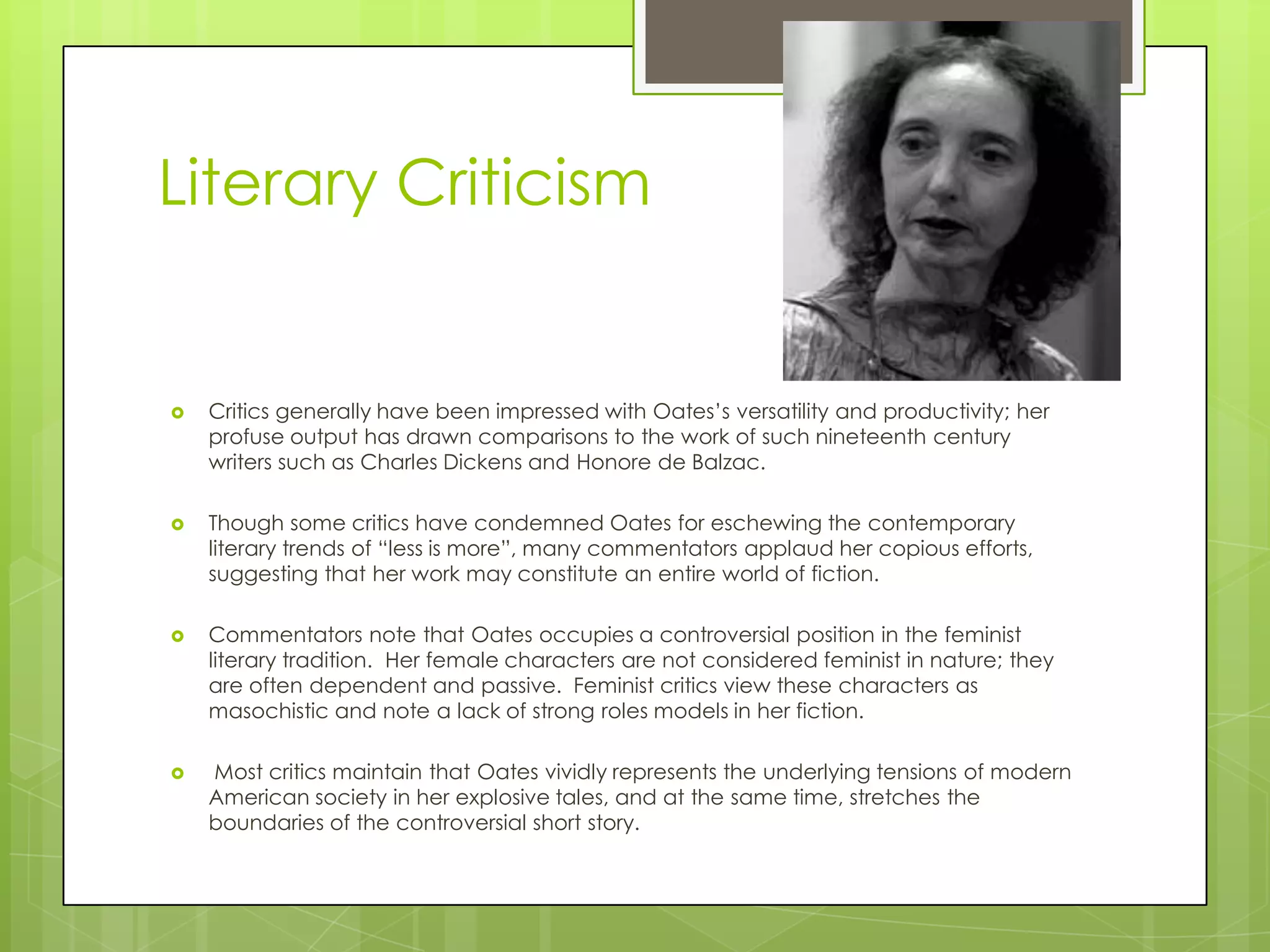 Literary Criticism

• Critics generally have been impressed with Oates's versatility and productivity; her profuse output has drawn comparisons to the work of such nineteenth century writers such as Charles Dickens and Honore de Balzac.

• Though some critics have condemned Oates for eschewing the contemporary literary trends of "less is more", many commentators applaud her copious efforts, suggesting that her work may constitute an entire world of fiction.

• Commentators note that Oates occupies a controversial position in the feminist literary tradition. Her female characters are not considered feminist in nature; they are often dependent and passive. Feminist critics view these characters as masochistic and note a lack of strong roles models in her fiction.

• Most critics maintain that Oates vividly represents the underlying tensions of modern American society in her explosive tales, and at the same time, stretches the boundaries of the controversial short story.